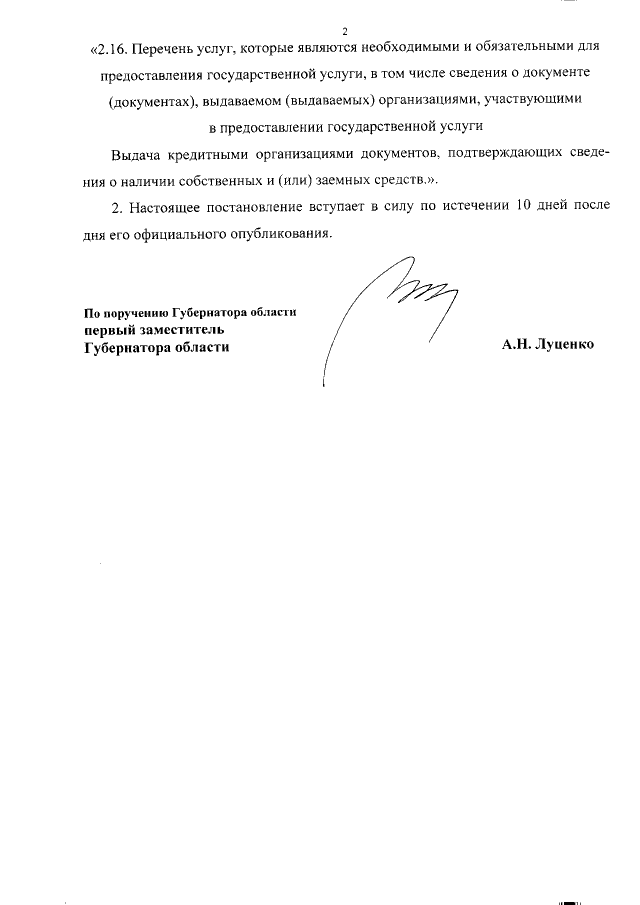 2

«2.16. Перечень услуг, которые являются необходимыми и обязательными для предоставления государственной услуги, в том числе сведения о документе (документах), выдаваемом (выдаваемых) организациями, участвующими в предоставлении государственной услуги

Выдача кредитными организациями документов, подтверждающих сведения о наличии собственных и (или) заемных средств.».

2. Настоящее постановление вступает в силу по истечении 10 дней после дня его официального опубликования.

По поручению Губернатора области
первый заместитель
Губернатора области

А.Н. Луценко